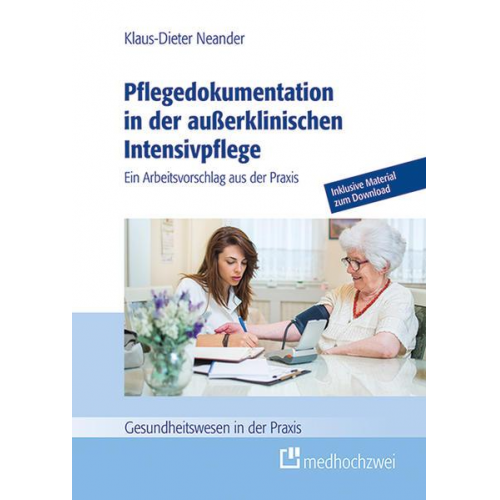 Klaus-Dieter Neander

Pflegedokumentation in der außerklinischen Intensivpflege

Ein Arbeitsvorschlag aus der Praxis

Inklusive Material zum Download

Gesundheitswesen in der Praxis

medhochzwei